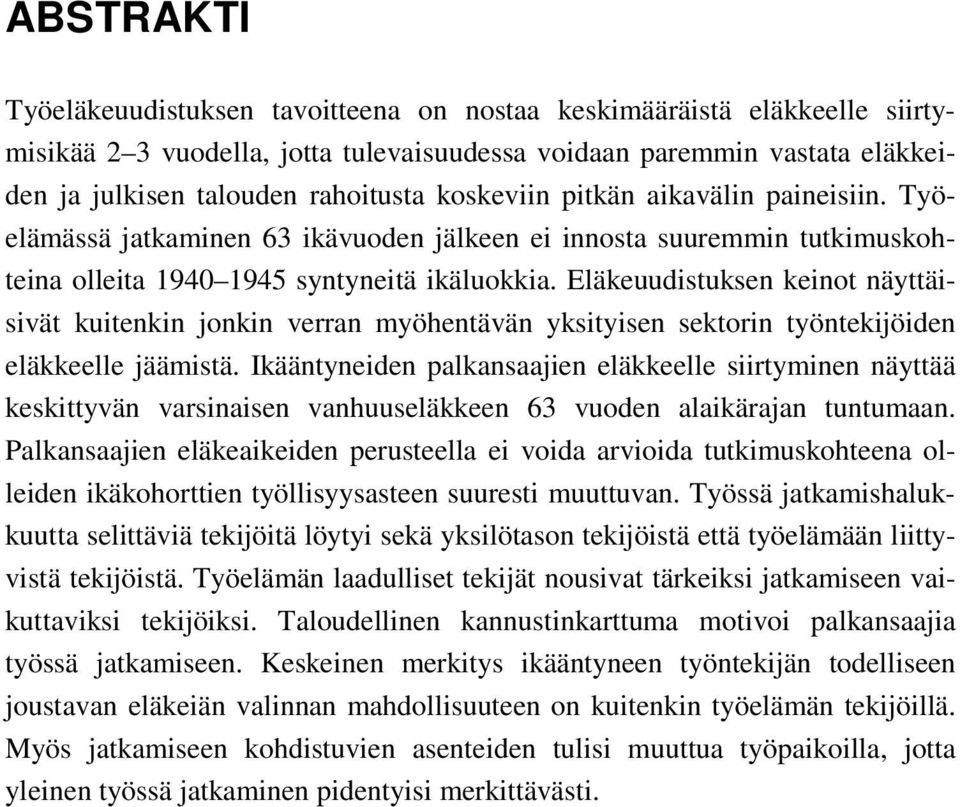 ABSTRAKTI

Työeläkeuudistuksen tavoitteena on nostaa keskimääräistä eläkkeelle siirtymisikää 2–3 vuodella, jotta tulevaisuudessa voidaan paremmin vastata eläkkeiden ja julkisen talouden rahoitusta koskeviin pitkän aikavälin paineisiin. Työelämässä jatkaminen 63 ikävuoden jälkeen ei innosta suuremmin tutkimuskohteina olleita 1940–1945 syntyneitä ikäluokkia. Eläkeuudistuksen keinot näyttäisivät kuitenkin jonkin verran myöhentävän yksityisen sektorin työntekijöiden eläkkeelle jäämistä. Ikääntyneiden palkansaajien eläkkeelle siirtyminen näyttää keskittyvän varsinaisen vanhuuseläkkeen 63 vuoden alaikärajan tuntumaan. Palkansaajien eläkeaikeiden perusteella ei voida arvioida tutkimuskohteena olleiden ikäkohorttien työllisyysasteen suuresti muuttuvan. Työssä jatkamishalukkuutta selittäviä tekijöitä löytyi sekä yksilötason tekijöistä että työelämään liittyvistä tekijöistä. Työelämän laadulliset tekijät nousivat tärkeiksi jatkamiseen vaikuttaviksi tekijöiksi. Taloudellinen kannustinkarttuma motivoi palkansaajia työssä jatkamiseen. Keskeinen merkitys ikääntyneen työntekijän todelliseen joustavan eläkeiän valinnan mahdollisuuteen on kuitenkin työelämän tekijöillä. Myös jatkamiseen kohdistuvien asenteiden tulisi muuttua työpaikoilla, jotta yleinen työssä jatkaminen pidentyisi merkittävästi.